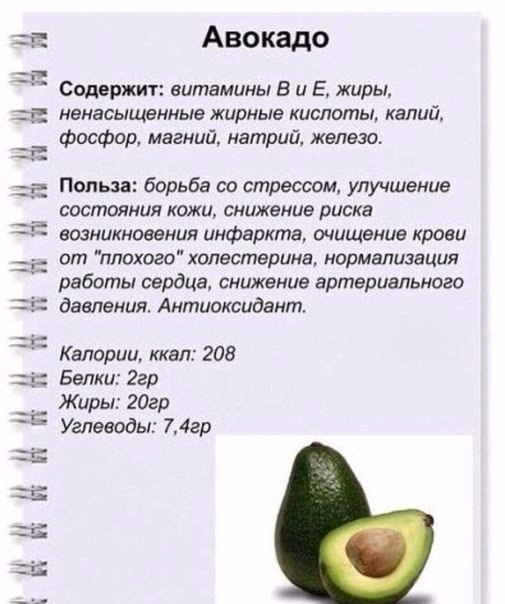 Авокадо

Содержит: витамины В и Е, жиры, ненасыщенные жирные кислоты, калий, фосфор, магний, натрий, железо.

Польза: борьба со стрессом, улучшение состояния кожи, снижение риска возникновения инфаркта, очищение крови от "плохого" холестерина, нормализация работы сердца, снижение артериального давления. Антиоксидант.

Калории, ккал: 208
Белки: 2гр
Жиры: 20гр
Углеводы: 7,4гр